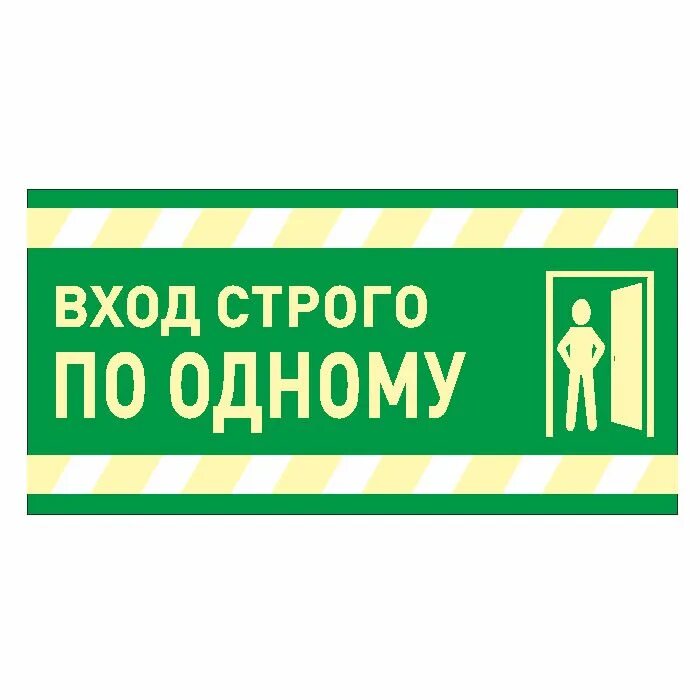 ВХОД СТРОГО
ПО ОДНОМУ